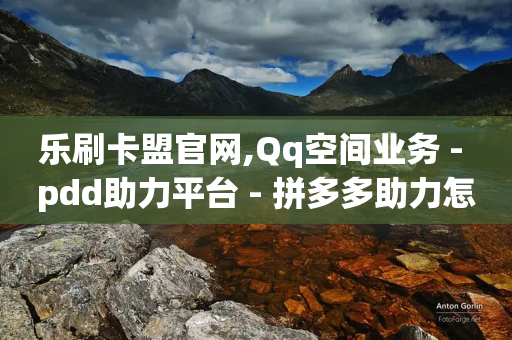 乐刷卡盟官网,Qq空间业务 - pdd助力平台 - 拼多多助力怎

Anton Gorlin
FotoForge.net